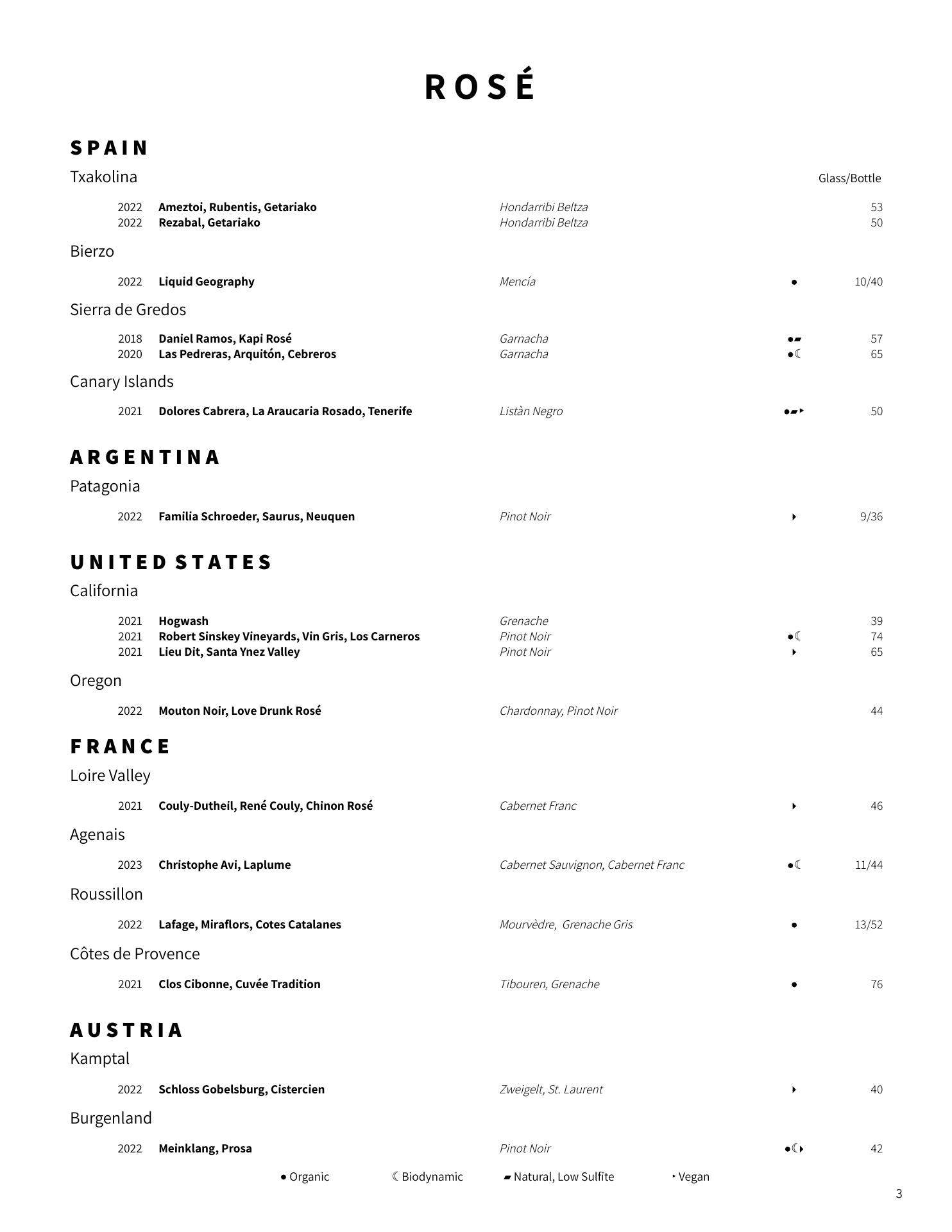 ROSÉ

SPAIN

Txakolina

Glass/Bottle

2022 Ameztoi, Rubentis, Getariako Hondarribi Beltza 53
2022 Rezabal, Getariako Hondarribi Beltza 50

Bierzo

2022 Liquid Geography Mencía ● 10/40

Sierra de Gredos

2018 Daniel Ramos, Kapi Rosé Garnacha ●▰ 57
2020 Las Pedreras, Arquitón, Cebreros Garnacha ●☾ 65

Canary Islands

2021 Dolores Cabrera, La Araucaria Rosado, Tenerife Listàn Negro ●▰‣ 50

ARGENTINA

Patagonia

2022 Familia Schroeder, Saurus, Neuquen Pinot Noir ‣ 9/36

UNITED STATES

California

2021 Hogwash Grenache 39
2021 Robert Sinskey Vineyards, Vin Gris, Los Carneros Pinot Noir ●☾ 74
2021 Lieu Dit, Santa Ynez Valley Pinot Noir ‣ 65

Oregon

2022 Mouton Noir, Love Drunk Rosé Chardonnay, Pinot Noir 44

FRANCE

Loire Valley

2021 Couly-Dutheil, René Couly, Chinon Rosé Cabernet Franc ‣ 46

Agenais

2023 Christophe Avi, Laplume Cabernet Sauvignon, Cabernet Franc ●☾ 11/44

Roussillon

2022 Lafage, Miraflors, Cotes Catalanes Mourvèdre, Grenache Gris ● 13/52

Côtes de Provence

2021 Clos Cibonne, Cuvée Tradition Tibouren, Grenache ● 76

AUSTRIA

Kamptal

2022 Schloss Gobelsburg, Cistercien Zweigelt, St. Laurent ‣ 40

Burgenland

2022 Meinklang, Prosa Pinot Noir ●☾‣ 42

● Organic ☾ Biodynamic ▰ Natural, Low Sulfite ‣ Vegan

3